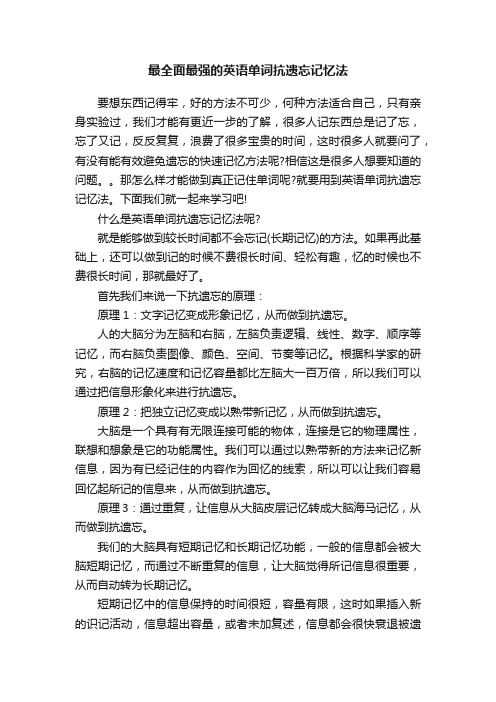 最全面最强的英语单词抗遗忘记忆法

要想东西记得牢，好的方法不可少，何种方法适合自己，只有亲身实验过，我们才能有更近一步的了解，很多人记东西总是记了忘，忘了又记，反反复复，浪费了很多宝贵的时间，这时很多人就要问了，有没有能有效避免遗忘的快速记忆方法呢?相信这是很多人想要知道的问题。。那怎么样才能做到真正记住单词呢?就要用到英语单词抗遗忘记忆法。下面我们就一起来学习吧!

什么是英语单词抗遗忘记忆法呢?

就是能够做到较长时间都不会忘记(长期记忆)的方法。如果再此基础上，还可以做到记的时候不费很长时间、轻松有趣，忆的时候也不费很长时间，那就最好了。

首先我们来说一下抗遗忘的原理：

原理 1：文字记忆变成形象记忆，从而做到抗遗忘。

人的大脑分为左脑和右脑，左脑负责逻辑、线性、数字、顺序等记忆，而右脑负责图像、颜色、空间、节奏等记忆。根据科学家的研究，右脑的记忆速度和记忆容量都比左脑大一百万倍，所以我们可以通过把信息形象化来进行抗遗忘。

原理 2：把独立记忆变成以熟带新记忆，从而做到抗遗忘。

大脑是一个具有有无限连接可能的物体，连接是它的物理属性，联想和想象是它的功能属性。我们可以通过以熟带新的方法来记忆新信息，因为有已经记住的内容作为回忆的线索，所以可以让我们容易回忆起所记的信息来，从而做到抗遗忘。

原理 3：通过重复，让信息从大脑皮层记忆转成大脑海马记忆，从而做到抗遗忘。

我们的大脑具有短期记忆和长期记忆功能，一般的信息都会被大脑短期记忆，而通过不断重复的信息，让大脑觉得所记信息很重要，从而自动转为长期记忆。

短期记忆中的信息保持的时间很短，容量有限，这时如果插入新的识记活动，信息超出容量，或者未加复述，信息都会很快衰退被遗